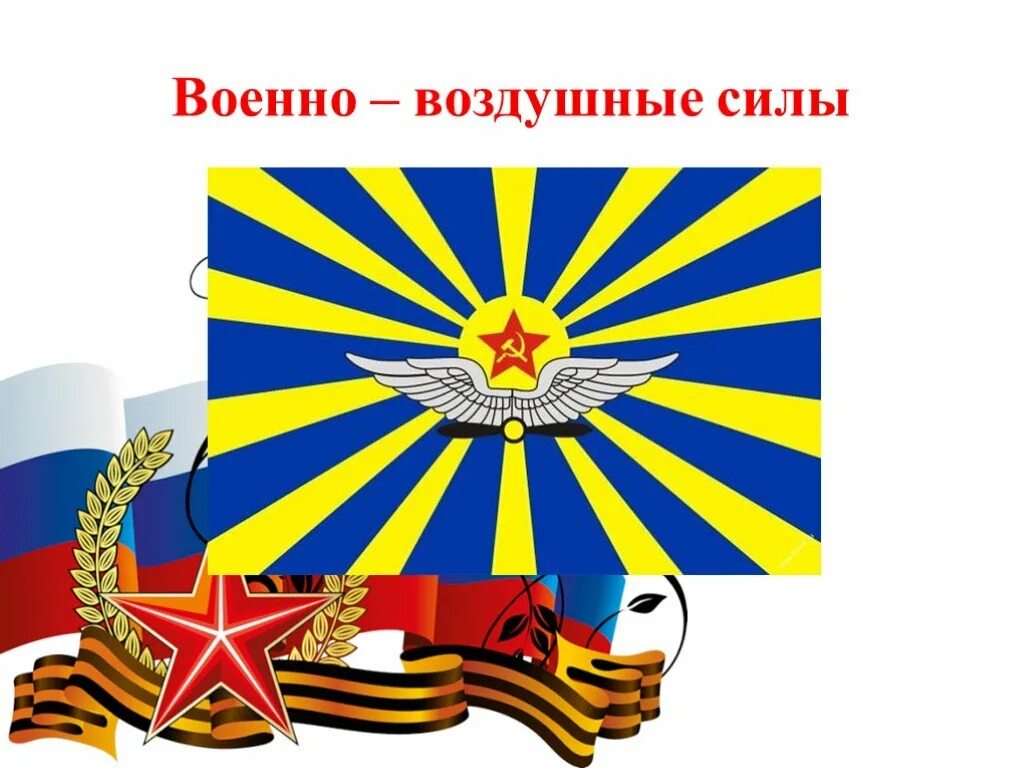 Военно – воздушные силы